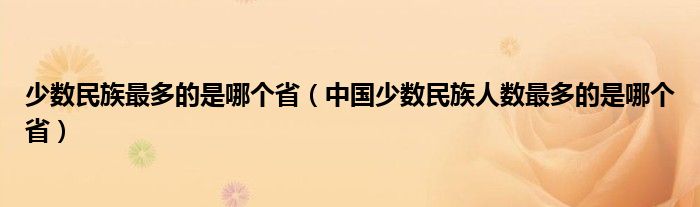 少数民族最多的是哪个省（中国少数民族人数最多的是哪个省）